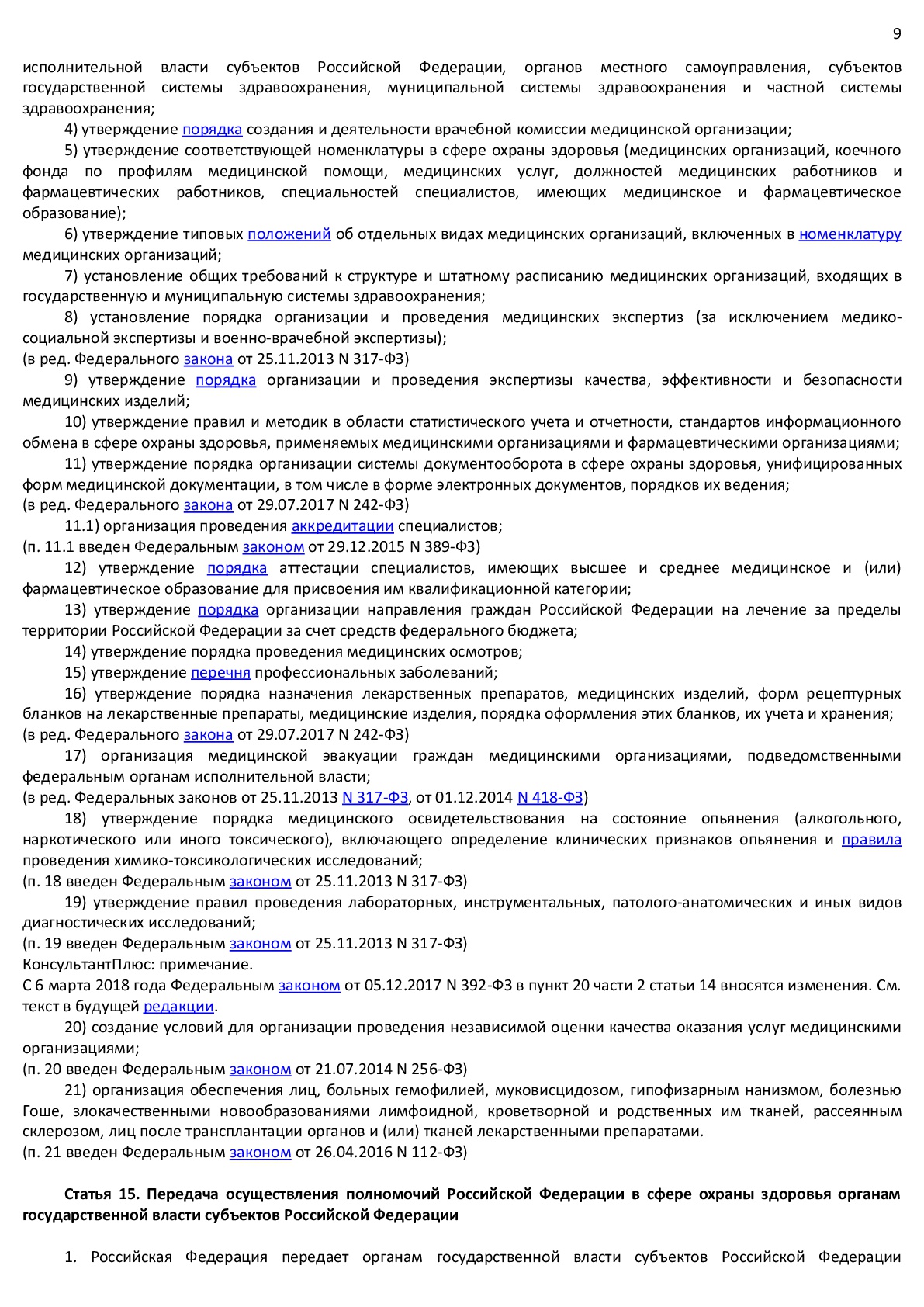 9

исполнительной власти субъектов Российской Федерации, органов местного самоуправления, субъектов государственной системы здравоохранения, муниципальной системы здравоохранения и частной системы здравоохранения;

4) утверждение порядка создания и деятельности врачебной комиссии медицинской организации;

5) утверждение соответствующей номенклатуры в сфере охраны здоровья (медицинских организаций, коечного фонда по профилям медицинской помощи, медицинских услуг, должностей медицинских работников и фармацевтических работников, специальностей специалистов, имеющих медицинское и фармацевтическое образование);

6) утверждение типовых положений об отдельных видах медицинских организаций, включенных в номенклатуру медицинских организаций;

7) установление общих требований к структуре и штатному расписанию медицинских организаций, входящих в государственную и муниципальную системы здравоохранения;

8) установление порядка организации и проведения медицинских экспертиз (за исключением медико-социальной экспертизы и военно-врачебной экспертизы);
(в ред. Федерального закона от 25.11.2013 N 317-ФЗ)

9) утверждение порядка организации и проведения экспертизы качества, эффективности и безопасности медицинских изделий;

10) утверждение правил и методик в области статистического учета и отчетности, стандартов информационного обмена в сфере охраны здоровья, применяемых медицинскими организациями и фармацевтическими организациями;

11) утверждение порядка организации системы документооборота в сфере охраны здоровья, унифицированных форм медицинской документации, в том числе в форме электронных документов, порядков их ведения;
(в ред. Федерального закона от 29.07.2017 N 242-ФЗ)

11.1) организация проведения аккредитации специалистов;
(п. 11.1 введен Федеральным законом от 29.12.2015 N 389-ФЗ)

12) утверждение порядка аттестации специалистов, имеющих высшее и среднее медицинское и (или) фармацевтическое образование для присвоения им квалификационной категории;

13) утверждение порядка организации направления граждан Российской Федерации на лечение за пределы территории Российской Федерации за счет средств федерального бюджета;

14) утверждение порядка проведения медицинских осмотров;

15) утверждение перечня профессиональных заболеваний;

16) утверждение порядка назначения лекарственных препаратов, медицинских изделий, форм рецептурных бланков на лекарственные препараты, медицинские изделия, порядка оформления этих бланков, их учета и хранения;
(в ред. Федерального закона от 29.07.2017 N 242-ФЗ)

17) организация медицинской эвакуации граждан медицинскими организациями, подведомственными федеральным органам исполнительной власти;
(в ред. Федеральных законов от 25.11.2013 N 317-ФЗ, от 01.12.2014 N 418-ФЗ)

18) утверждение порядка медицинского освидетельствования на состояние опьянения (алкогольного, наркотического или иного токсического), включающего определение клинических признаков опьянения и правила проведения химико-токсикологических исследований;
(п. 18 введен Федеральным законом от 25.11.2013 N 317-ФЗ)

19) утверждение правил проведения лабораторных, инструментальных, патолого-анатомических и иных видов диагностических исследований;
(п. 19 введен Федеральным законом от 25.11.2013 N 317-ФЗ)
КонсультантПлюс: примечание.
С 6 марта 2018 года Федеральным законом от 05.12.2017 N 392-ФЗ в пункт 20 части 2 статьи 14 вносятся изменения. См. текст в будущей редакции.

20) создание условий для организации проведения независимой оценки качества оказания услуг медицинскими организациями;
(п. 20 введен Федеральным законом от 21.07.2014 N 256-ФЗ)

21) организация обеспечения лиц, больных гемофилией, муковисцидозом, гипофизарным нанизмом, болезнью Гоше, злокачественными новообразованиями лимфоидной, кроветворной и родственных им тканей, рассеянным склерозом, лиц после трансплантации органов и (или) тканей лекарственными препаратами.
(п. 21 введен Федеральным законом от 26.04.2016 N 112-ФЗ)

Статья 15. Передача осуществления полномочий Российской Федерации в сфере охраны здоровья органам государственной власти субъектов Российской Федерации

1. Российская Федерация передает органам государственной власти субъектов Российской Федерации